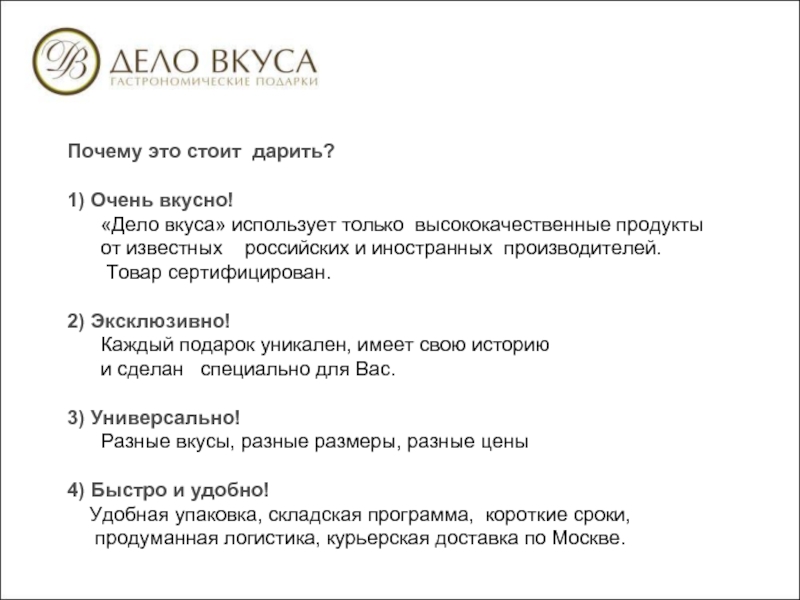 ДВ ДЕЛО ВКУСА
ГАСТРОНОМИЧЕСКИЕ ПОДАРКИ

Почему это стоит дарить?

1) Очень вкусно!
«Дело вкуса» использует только высококачественные продукты от известных российских и иностранных производителей.
Товар сертифицирован.

2) Эксклюзивно!
Каждый подарок уникален, имеет свою историю и сделан специально для Вас.

3) Универсально!
Разные вкусы, разные размеры, разные цены

4) Быстро и удобно!
Удобная упаковка, складская программа, короткие сроки, продуманная логистика, курьерская доставка по Москве.